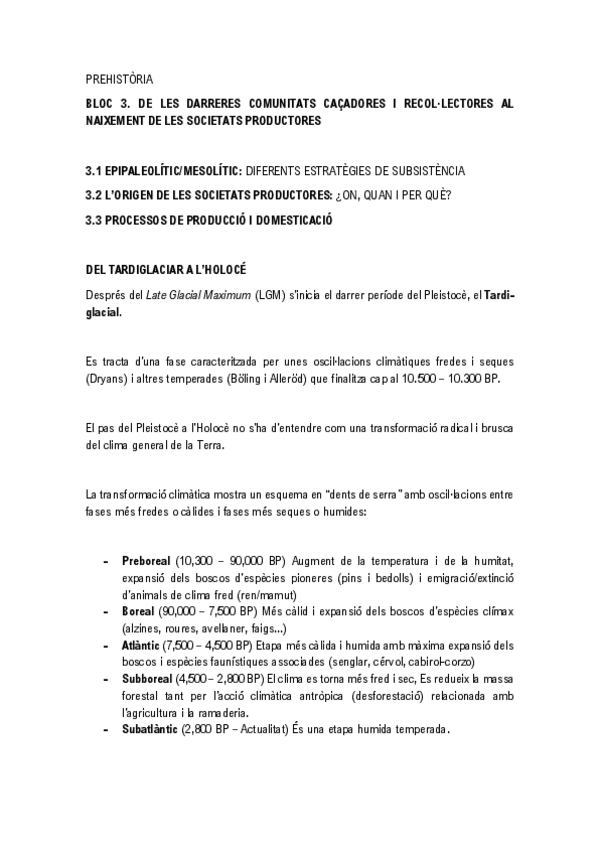 PREHISTÒRIA

BLOC 3. DE LES DARRERES COMUNITATS CAÇADORES I RECOL·LECTORES AL NAIXEMENT DE LES SOCIETATS PRODUCTORES

3.1 EPIPALEOLÍTIC/MESOLÍTIC: DIFERENTS ESTRATÈGIES DE SUBSISTÈNCIA
3.2 L'ORIGEN DE LES SOCIETATS PRODUCTORES: ¿ON, QUAN I PER QUÈ?
3.3 PROCESSOS DE PRODUCCIÓ I DOMESTICACIÓ

DEL TARDIGLACIAR A L'HOLOCÉ

Després del Late Glacial Maximum (LGM) s'inicia el darrer període del Pleistocè, el Tardiglacial.

Es tracta d'una fase caracteritzada per unes oscil·lacions climàtiques fredes i seques (Dryans) i altres temperades (Böling i Alleröd) que finalitza cap al 10.500 – 10.300 BP.

El pas del Pleistocè a l'Holocè no s'ha d'entendre com una transformació radical i brusca del clima general de la Terra.

La transformació climàtica mostra un esquema en "dents de serra" amb oscil·lacions entre fases més fredes o càlides i fases més seques o humides:

- Preboreal (10,300 – 90,000 BP) Augment de la temperatura i de la humitat, expansió dels boscos d'espècies pioneres (pins i bedolls) i emigració/extinció d'animals de clima fred (ren/mamut)
- Boreal (90,000 – 7,500 BP) Més càlid i expansió dels boscos d'espècies clímax (alzines, roures, avellaner, faigs...)
- Atlàntic (7,500 – 4,500 BP) Etapa més càlida i humida amb màxima expansió dels boscos i espècies faunístiques associades (senglar, cérvol, cabirol-corzo)
- Subboreal (4,500 – 2,800 BP) El clima es torna més fred i sec, Es redueix la massa forestal tant per l'acció climàtica antròpica (desforestació) relacionada amb l'agricultura i la ramaderia.
- Subatlàntic (2,800 BP – Actualitat) És una etapa humida temperada.